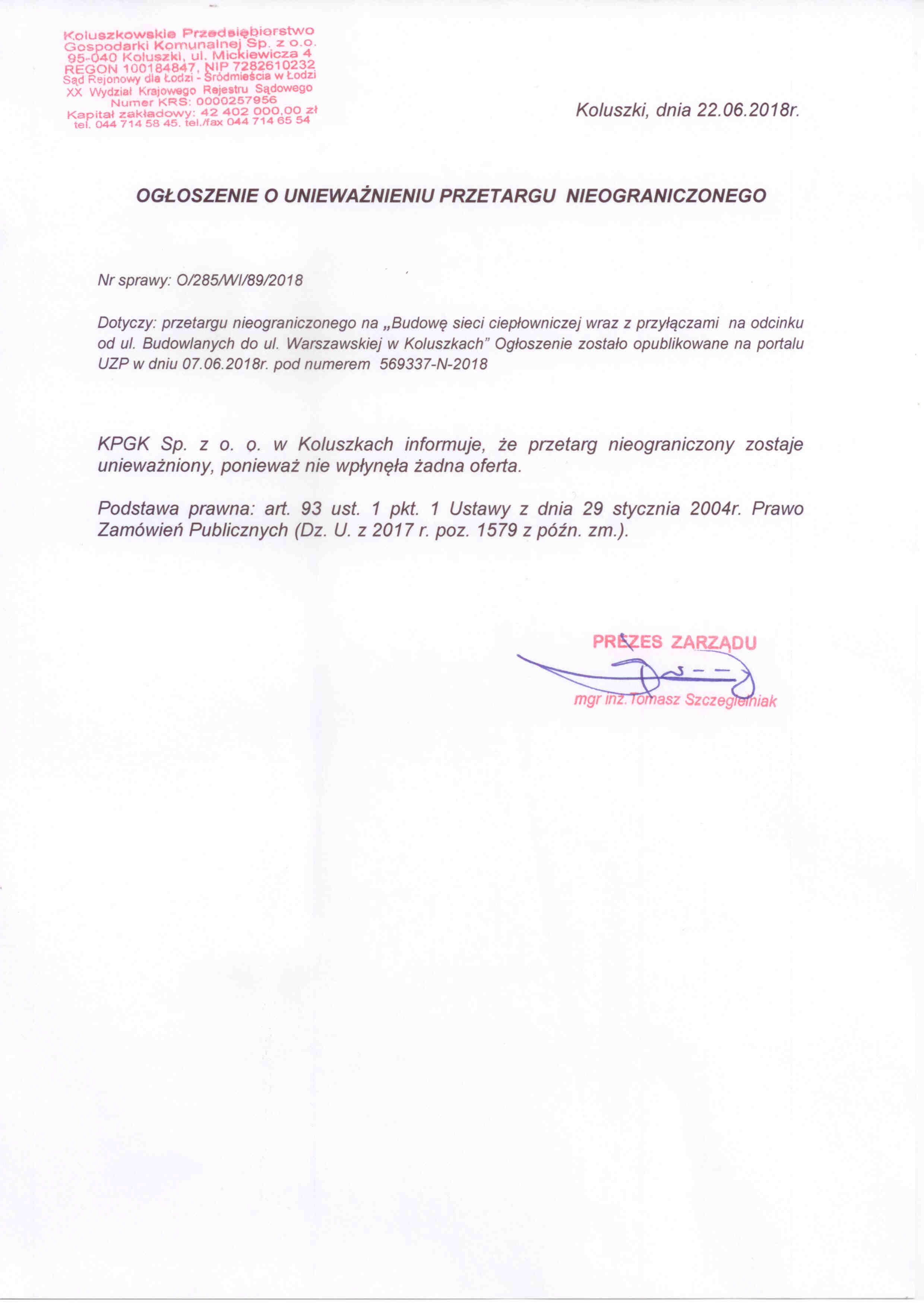 Koluszkowskie Przedsiębiorstwo Gospodarki Komunalnej Sp. z o.o. 95-040 Koluszki, ul. Mickiewicza 4 REGON 100184847, NIP 7282610232 Sąd Rejonowy dla Łodzi - Śródmieścia w Łodzi XX Wydział Krajowego Rejestru Sądowego Numer KRS: 0000257956 Kapitał zakładowy: 42 402 000,00 zł tel. 044 714 58 45. tel./fax 044 714 65 54

Koluszki, dnia 22.06.2018r.

OGŁOSZENIE O UNIEWAŻNIENIU PRZETARGU NIEOGRANICZONEGO

Nr sprawy: O/285/WI/89/2018

Dotyczy: przetargu nieograniczonego na „Budowę sieci ciepłowniczej wraz z przyłączami na odcinku od ul. Budowlanych do ul. Warszawskiej w Koluszkach" Ogłoszenie zostało opublikowane na portalu UZP w dniu 07.06.2018r. pod numerem 569337-N-2018

KPGK Sp. z o. o. w Koluszkach informuje, że przetarg nieograniczony zostaje unieważniony, ponieważ nie wpłynęła żadna oferta.

Podstawa prawna: art. 93 ust. 1 pkt. 1 Ustawy z dnia 29 stycznia 2004r. Prawo Zamówień Publicznych (Dz. U. z 2017 r. poz. 1579 z późn. zm.).

PREZES ZARZĄDU
mgr inż. Tomasz Szczegielniak